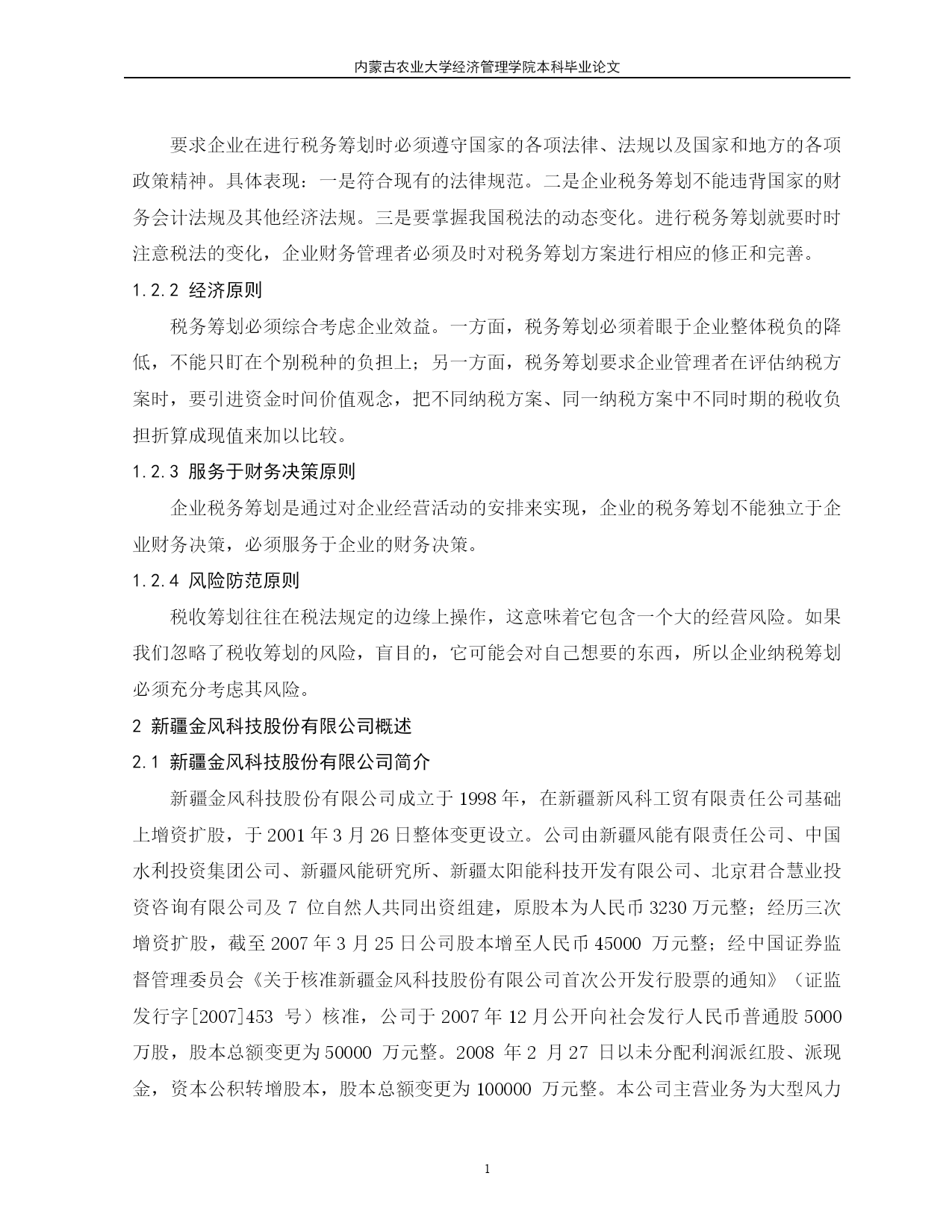 内蒙古农业大学经济管理学院本科毕业论文

要求企业在进行税务筹划时必须遵守国家的各项法律、法规以及国家和地方的各项政策精神。具体表现：一是符合现有的法律规范。二是企业税务筹划不能违背国家的财务会计法规及其他经济法规。三是要掌握我国税法的动态变化。进行税务筹划就要时时注意税法的变化，企业财务管理者必须及时对税务筹划方案进行相应的修正和完善。

1.2.2 经济原则

税务筹划必须综合考虑企业效益。一方面，税务筹划必须着眼于企业整体税负的降低，不能只盯在个别税种的负担上；另一方面，税务筹划要求企业管理者在评估纳税方案时，要引进资金时间价值观念，把不同纳税方案、同一纳税方案中不同时期的税收负担折算成现值来加以比较。

1.2.3 服务于财务决策原则

企业税务筹划是通过对企业经营活动的安排来实现，企业的税务筹划不能独立于企业财务决策，必须服务于企业的财务决策。

1.2.4 风险防范原则

税收筹划往往在税法规定的边缘上操作，这意味着它包含一个大的经营风险。如果我们忽略了税收筹划的风险，盲目的，它可能会对自己想要的东西，所以企业纳税筹划必须充分考虑其风险。

2 新疆金风科技股份有限公司概述

2.1 新疆金风科技股份有限公司简介

新疆金风科技股份有限公司成立于 1998 年，在新疆新风科工贸有限责任公司基础上增资扩股，于 2001 年 3 月 26 日整体变更设立。公司由新疆风能有限责任公司、中国水利投资集团公司、新疆风能研究所、新疆太阳能科技开发有限公司、北京君合慧业投资咨询有限公司及 7 位自然人共同出资组建，原股本为人民币 3230 万元整；经历三次增资扩股，截至 2007 年 3 月 25 日公司股本增至人民币 45000 万元整；经中国证券监督管理委员会《关于核准新疆金风科技股份有限公司首次公开发行股票的通知》（证监发行字[2007]453 号）核准，公司于 2007 年 12 月公开向社会发行人民币普通股 5000 万股，股本总额变更为 50000 万元整。2008 年 2 月 27 日以未分配利润派红股、派现金，资本公积转增股本，股本总额变更为 100000 万元整。本公司主营业务为大型风力

1